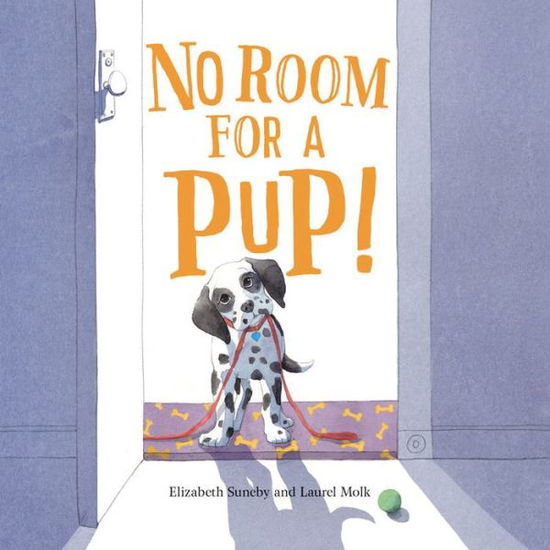 NO ROOM FOR A PUP!

Elizabeth Suneby and Laurel Molk